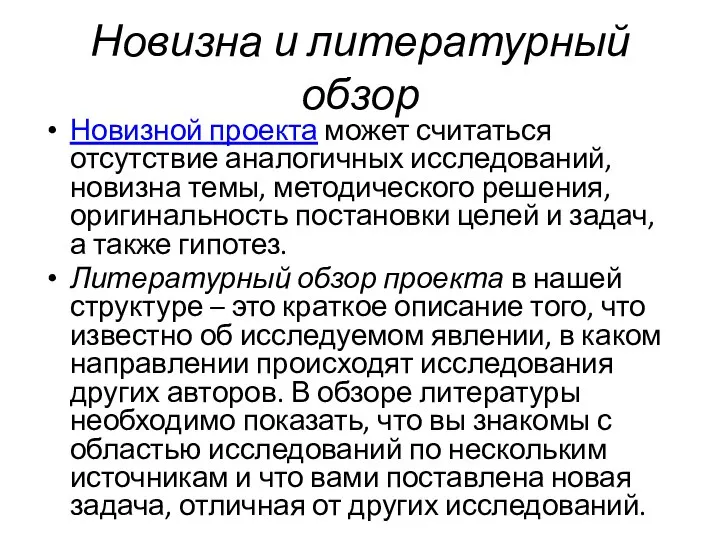 Новизна и литературный обзор

• Новизной проекта может считаться отсутствие аналогичных исследований, новизна темы, методического решения, оригинальность постановки целей и задач, а также гипотез.

• Литературный обзор проекта в нашей структуре – это краткое описание того, что известно об исследуемом явлении, в каком направлении происходят исследования других авторов. В обзоре литературы необходимо показать, что вы знакомы с областью исследований по нескольким источникам и что вами поставлена новая задача, отличная от других исследований.